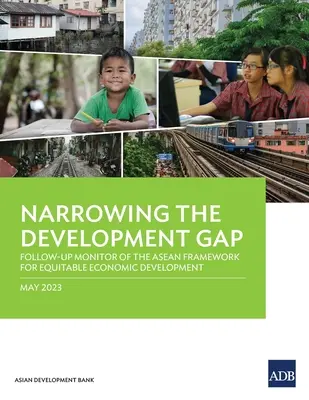 NARROWING THE DEVELOPMENT GAP

FOLLOW-UP MONITOR OF THE ASEAN FRAMEWORK FOR EQUITABLE ECONOMIC DEVELOPMENT

MAY 2023

ASIAN DEVELOPMENT BANK

ADB